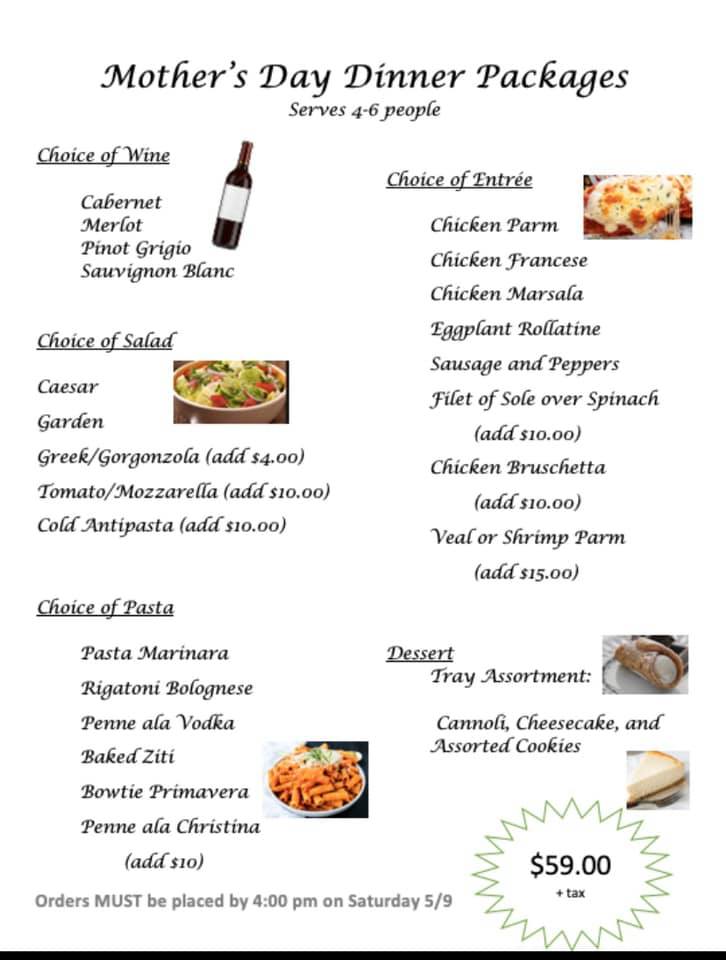 Mother's Day Dinner Packages
Serves 4-6 people

Choice of Wine

Cabernet
Merlot
Pinot Grigio
Sauvignon Blanc

Choice of Salad

Caesar
Garden
Greek/Gorgonzola (add $4.00)
Tomato/Mozzarella (add $10.00)
Cold Antipasta (add $10.00)

Choice of Pasta

Pasta Marinara
Rigatoni Bolognese
Penne ala Vodka
Baked Ziti
Bowtie Primavera
Penne ala Christina
(add $10)

Choice of Entrée

Chicken Parm
Chicken Francese
Chicken Marsala
Eggplant Rollatine
Sausage and Peppers
Filet of Sole over Spinach
(add $10.00)
Chicken Bruschetta
(add $10.00)
Veal or Shrimp Parm
(add $15.00)

Dessert
Tray Assortment:

Cannoli, Cheesecake, and Assorted Cookies

$59.00
+ tax

Orders MUST be placed by 4:00 pm on Saturday 5/9